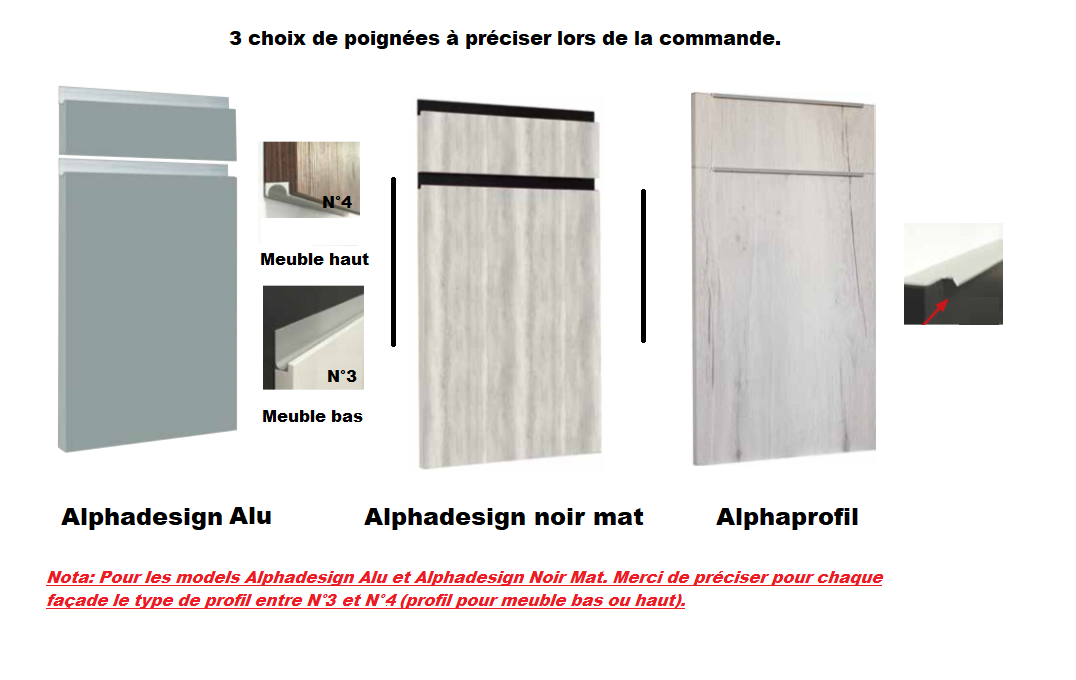 3 choix de poignées à préciser lors de la commande.

N°4

Meuble haut

N°3

Meuble bas

Alphadesign Alu

Alphadesign noir mat

Alphaprofil

Nota: Pour les models Alphadesign Alu et Alphadesign Noir Mat. Merci de préciser pour chaque façade le type de profil entre N°3 et N°4 (profil pour meuble bas ou haut).